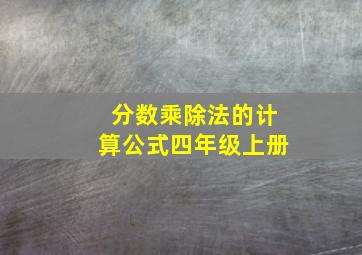 分数乘除法的计算公式四年级上册